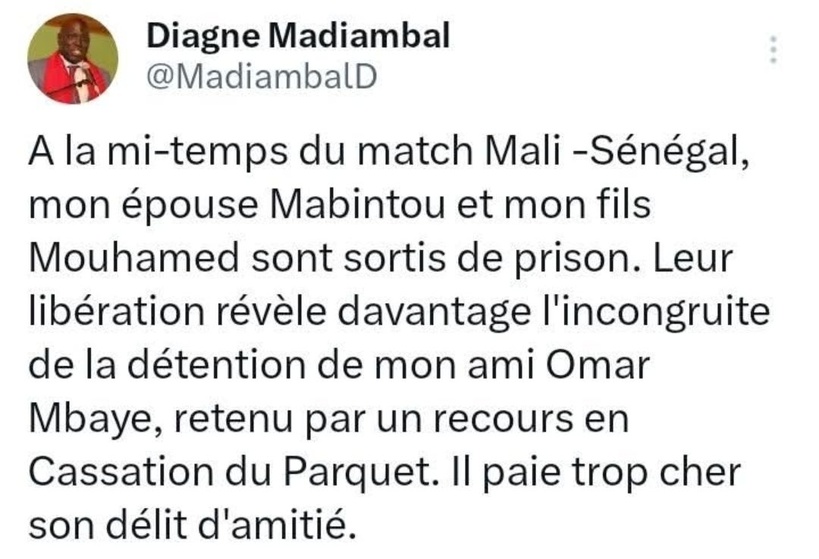 Diagne Madiambal
@MadiambalD

A la mi-temps du match Mali -Sénégal, mon épouse Mabintou et mon fils Mouhamed sont sortis de prison. Leur libération révèle davantage l'incongruite de la détention de mon ami Omar Mbaye, retenu par un recours en Cassation du Parquet. Il paie trop cher son délit d'amitié.